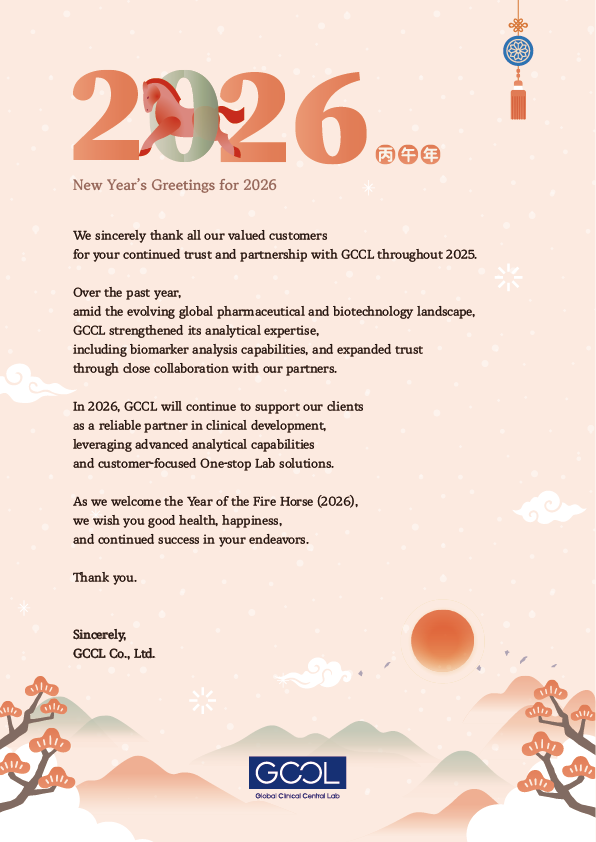 2026 丙午年

New Year's Greetings for 2026

We sincerely thank all our valued customers for your continued trust and partnership with GCCL throughout 2025.

Over the past year, amid the evolving global pharmaceutical and biotechnology landscape, GCCL strengthened its analytical expertise, including biomarker analysis capabilities, and expanded trust through close collaboration with our partners.

In 2026, GCCL will continue to support our clients as a reliable partner in clinical development, leveraging advanced analytical capabilities and customer-focused One-stop Lab solutions.

As we welcome the Year of the Fire Horse (2026), we wish you good health, happiness, and continued success in your endeavors.

Thank you.

Sincerely,
GCCL Co., Ltd.

GCCL
Global Clinical Central Lab